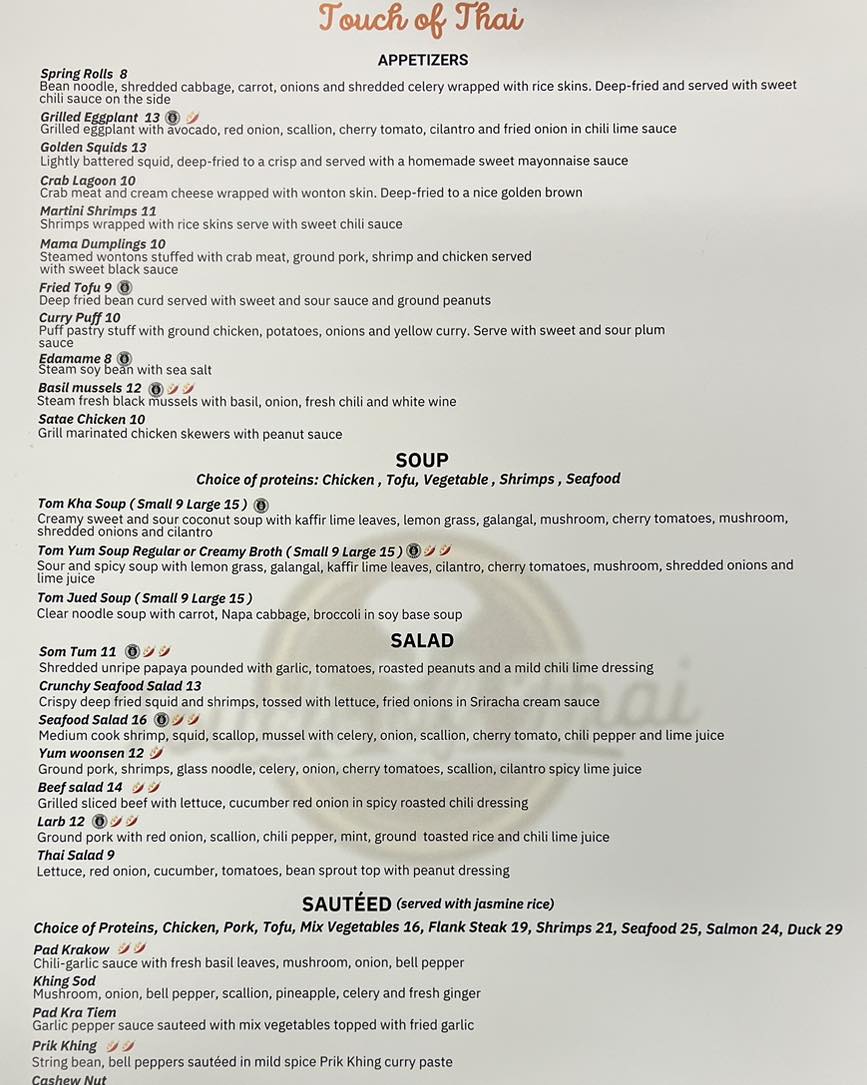 Touch of Thai

APPETIZERS

Spring Rolls 8
Bean noodle, shredded cabbage, carrot, onions and shredded celery wrapped with rice skins. Deep-fried and served with sweet chili sauce on the side

Grilled Eggplant 13
Grilled eggplant with avocado, red onion, scallion, cherry tomato, cilantro and fried onion in chili lime sauce

Golden Squids 13
Lightly battered squid, deep-fried to a crisp and served with a homemade sweet mayonnaise sauce

Crab Lagoon 10
Crab meat and cream cheese wrapped with wonton skin. Deep-fried to a nice golden brown

Martini Shrimps 11
Shrimps wrapped with rice skins serve with sweet chili sauce

Mama Dumplings 10
Steamed wontons stuffed with crab meat, ground pork, shrimp and chicken served with sweet black sauce

Fried Tofu 9
Deep fried bean curd served with sweet and sour sauce and ground peanuts

Curry Puff 10
Puff pastry stuff with ground chicken, potatoes, onions and yellow curry. Serve with sweet and sour plum sauce

Edamame 8
Steam soy bean with sea salt

Basil mussels 12
Steam fresh black mussels with basil, onion, fresh chili and white wine

Satae Chicken 10
Grill marinated chicken skewers with peanut sauce

SOUP

Choice of proteins: Chicken , Tofu, Vegetable , Shrimps , Seafood

Tom Kha Soup ( Small 9 Large 15 )
Creamy sweet and sour coconut soup with kaffir lime leaves, lemon grass, galangal, mushroom, cherry tomatoes, mushroom, shredded onions and cilantro

Tom Yum Soup Regular or Creamy Broth ( Small 9 Large 15 )
Sour and spicy soup with lemon grass, galangal, kaffir lime leaves, cilantro, cherry tomatoes, mushroom, shredded onions and lime juice

Tom Jued Soup ( Small 9 Large 15 )
Clear noodle soup with carrot, Napa cabbage, broccoli in soy base soup

SALAD

Som Tum 11
Shredded unripe papaya pounded with garlic, tomatoes, roasted peanuts and a mild chili lime dressing

Crunchy Seafood Salad 13
Crispy deep fried squid and shrimps, tossed with lettuce, fried onions in Sriracha cream sauce

Seafood Salad 16
Medium cook shrimp, squid, scallop, mussel with celery, onion, scallion, cherry tomato, chili pepper and lime juice

Yum woonsen 12
Ground pork, shrimps, glass noodle, celery, onion, cherry tomatoes, scallion, cilantro spicy lime juice

Beef salad 14
Grilled sliced beef with lettuce, cucumber red onion in spicy roasted chili dressing

Larb 12
Ground pork with red onion, scallion, chili pepper, mint, ground toasted rice and chili lime juice

Thai Salad 9
Lettuce, red onion, cucumber, tomatoes, bean sprout top with peanut dressing

SAUTÉED (served with jasmine rice)

Choice of Proteins, Chicken, Pork, Tofu, Mix Vegetables 16, Flank Steak 19, Shrimps 21, Seafood 25, Salmon 24, Duck 29

Pad Krakow
Chili-garlic sauce with fresh basil leaves, mushroom, onion, bell pepper

Khing Sod
Mushroom, onion, bell pepper, scallion, pineapple, celery and fresh ginger

Pad Kra Tiem
Garlic pepper sauce sauteed with mix vegetables topped with fried garlic

Prik Khing
String bean, bell peppers sautéed in mild spice Prik Khing curry paste

Cashew Nut